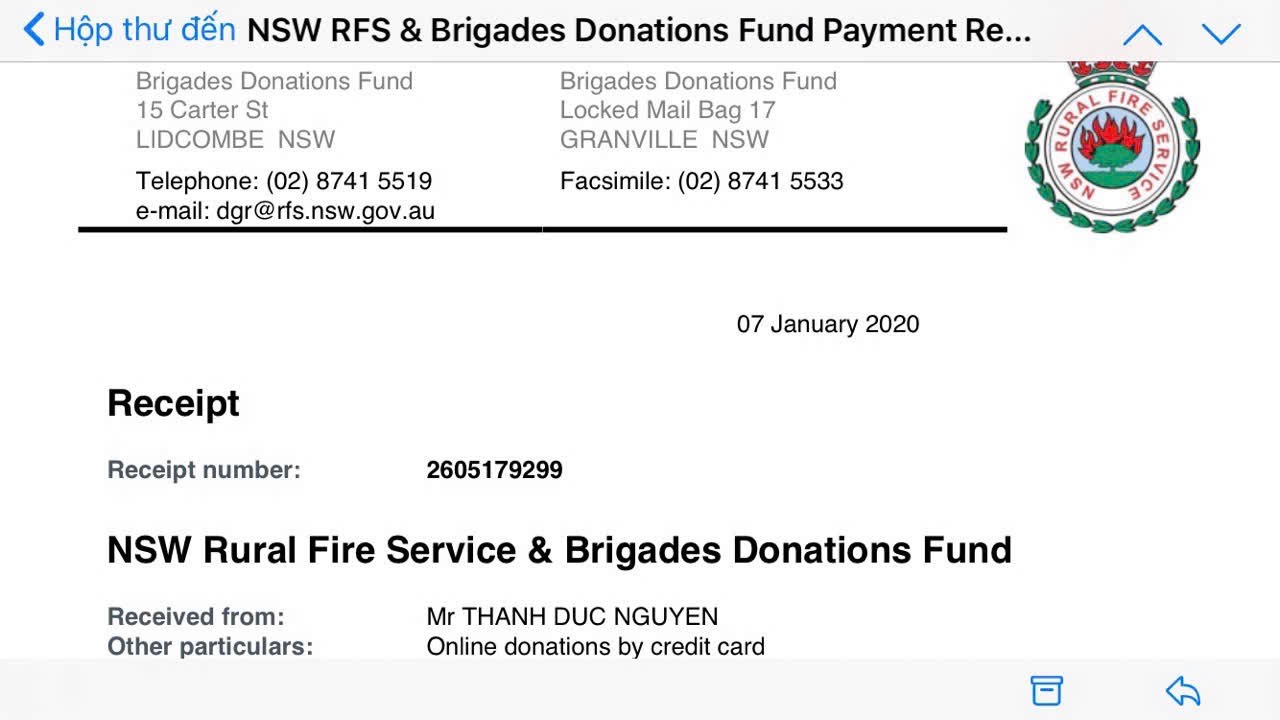 Hộp thư đến NSW RFS & Brigades Donations Fund Payment Re...

Brigades Donations Fund
15 Carter St
LIDCOMBE NSW

Telephone: (02) 8741 5519
e-mail: dgr@rfs.nsw.gov.au

Brigades Donations Fund
Locked Mail Bag 17
GRANVILLE NSW

Facsimile: (02) 8741 5533

NSW RURAL FIRE SERVICE

07 January 2020

Receipt

Receipt number: 2605179299

NSW Rural Fire Service & Brigades Donations Fund

Received from: Mr THANH DUC NGUYEN
Other particulars: Online donations by credit card